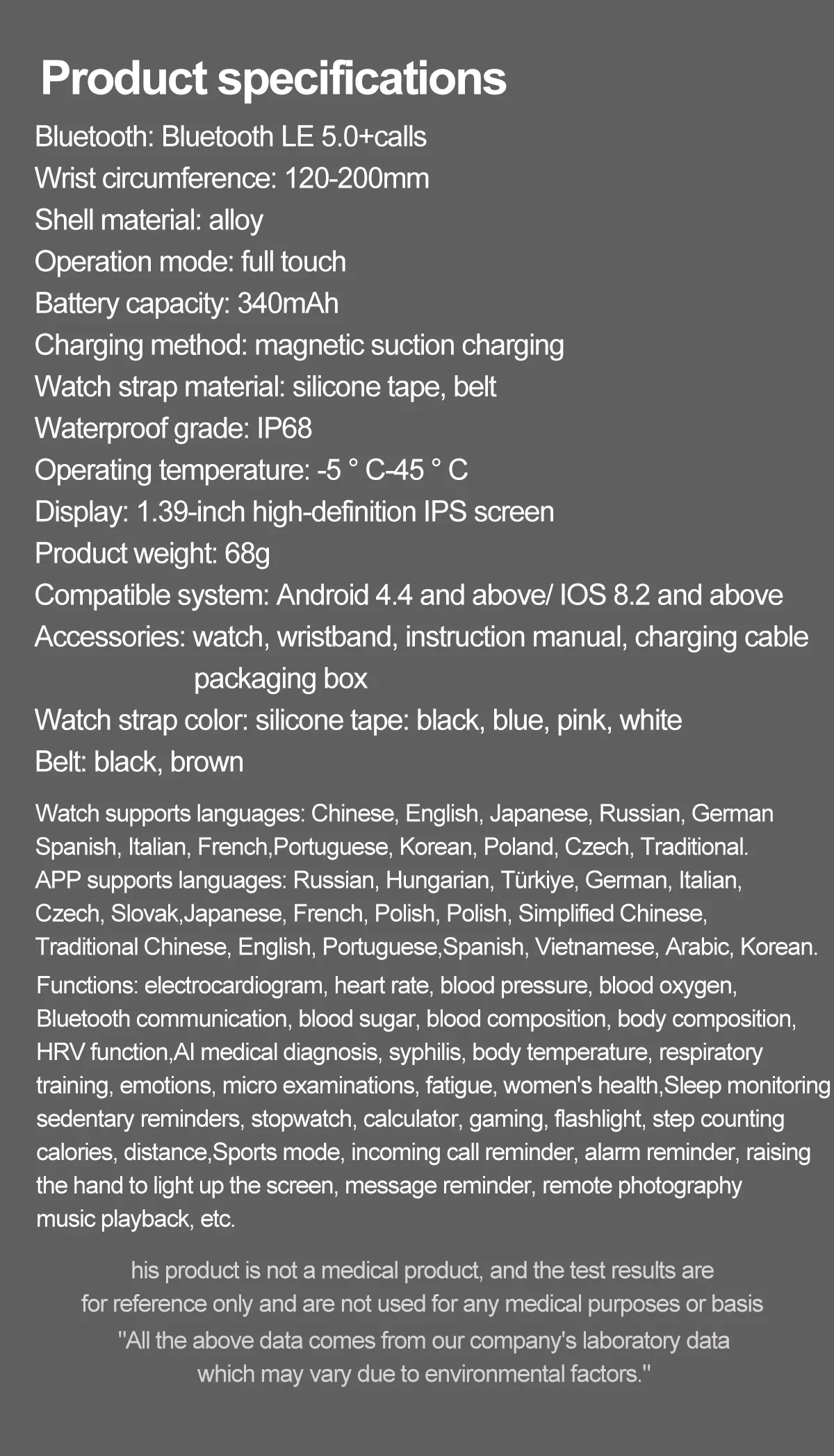 Product specifications

Bluetooth: Bluetooth LE 5.0+calls
Wrist circumference: 120-200mm
Shell material: alloy
Operation mode: full touch
Battery capacity: 340mAh
Charging method: magnetic suction charging
Watch strap material: silicone tape, belt
Waterproof grade: IP68
Operating temperature: -5 ° C-45 ° C
Display: 1.39-inch high-definition IPS screen
Product weight: 68g
Compatible system: Android 4.4 and above/ IOS 8.2 and above
Accessories: watch, wristband, instruction manual, charging cable packaging box
Watch strap color: silicone tape: black, blue, pink, white
Belt: black, brown

Watch supports languages: Chinese, English, Japanese, Russian, German Spanish, Italian, French,Portuguese, Korean, Poland, Czech, Traditional.
APP supports languages: Russian, Hungarian, Türkiye, German, Italian, Czech, Slovak,Japanese, French, Polish, Polish, Simplified Chinese, Traditional Chinese, English, Portuguese,Spanish, Vietnamese, Arabic, Korean.

Functions: electrocardiogram, heart rate, blood pressure, blood oxygen, Bluetooth communication, blood sugar, blood composition, body composition, HRV function,AI medical diagnosis, syphilis, body temperature, respiratory training, emotions, micro examinations, fatigue, women's health,Sleep monitoring sedentary reminders, stopwatch, calculator, gaming, flashlight, step counting calories, distance,Sports mode, incoming call reminder, alarm reminder, raising the hand to light up the screen, message reminder, remote photography music playback, etc.

his product is not a medical product, and the test results are for reference only and are not used for any medical purposes or basis
"All the above data comes from our company's laboratory data which may vary due to environmental factors."